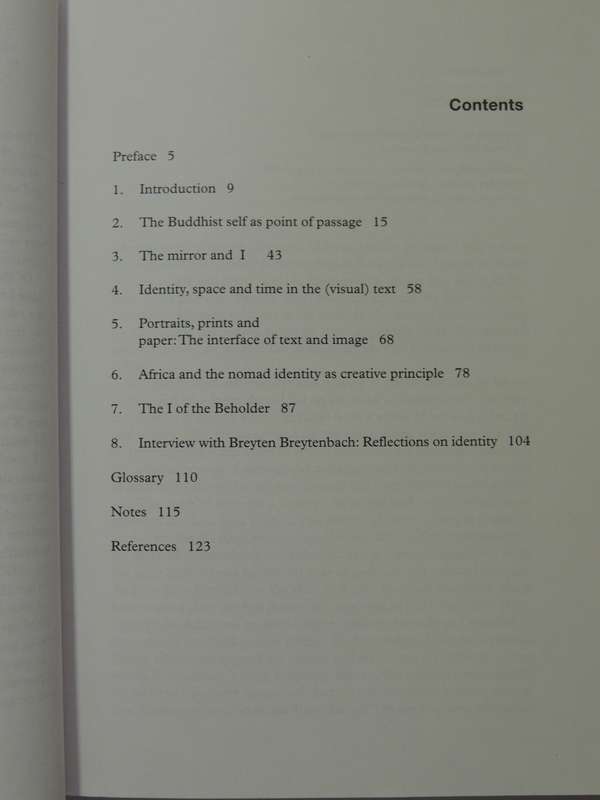 Contents

Preface 5

1. Introduction 9

2. The Buddhist self as point of passage 15

3. The mirror and I 43

4. Identity, space and time in the (visual) text 58

5. Portraits, prints and paper: The interface of text and image 68

6. Africa and the nomad identity as creative principle 78

7. The I of the Beholder 87

8. Interview with Breyten Breytenbach: Reflections on identity 104

Glossary 110

Notes 115

References 123